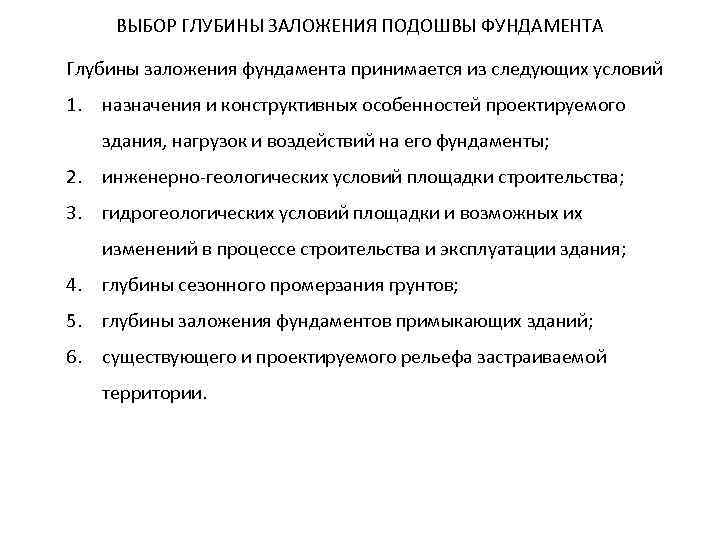 ВЫБОР ГЛУБИНЫ ЗАЛОЖЕНИЯ ПОДОШВЫ ФУНДАМЕНТА

Глубины заложения фундамента принимается из следующих условий

1. назначения и конструктивных особенностей проектируемого здания, нагрузок и воздействий на его фундаменты;
2. инженерно-геологических условий площадки строительства;
3. гидрогеологических условий площадки и возможных их изменений в процессе строительства и эксплуатации здания;
4. глубины сезонного промерзания грунтов;
5. глубины заложения фундаментов примыкающих зданий;
6. существующего и проектируемого рельефа застраиваемой территории.